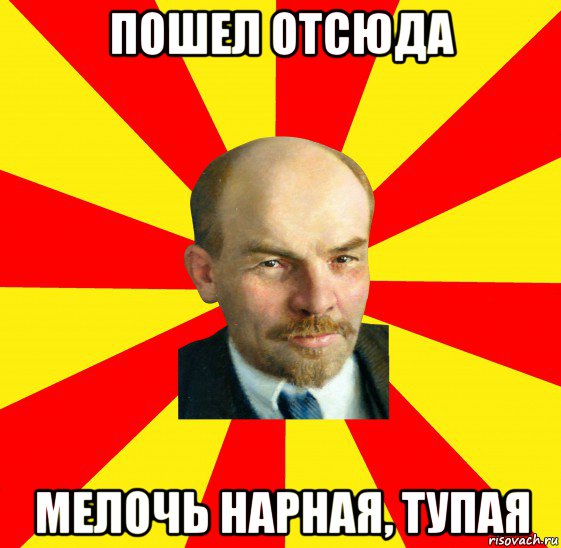 ПОШЕЛ ОТСЮДА

МЕЛОЧЬ НАРНАЯ, ТУПАЯ

risovach.ru